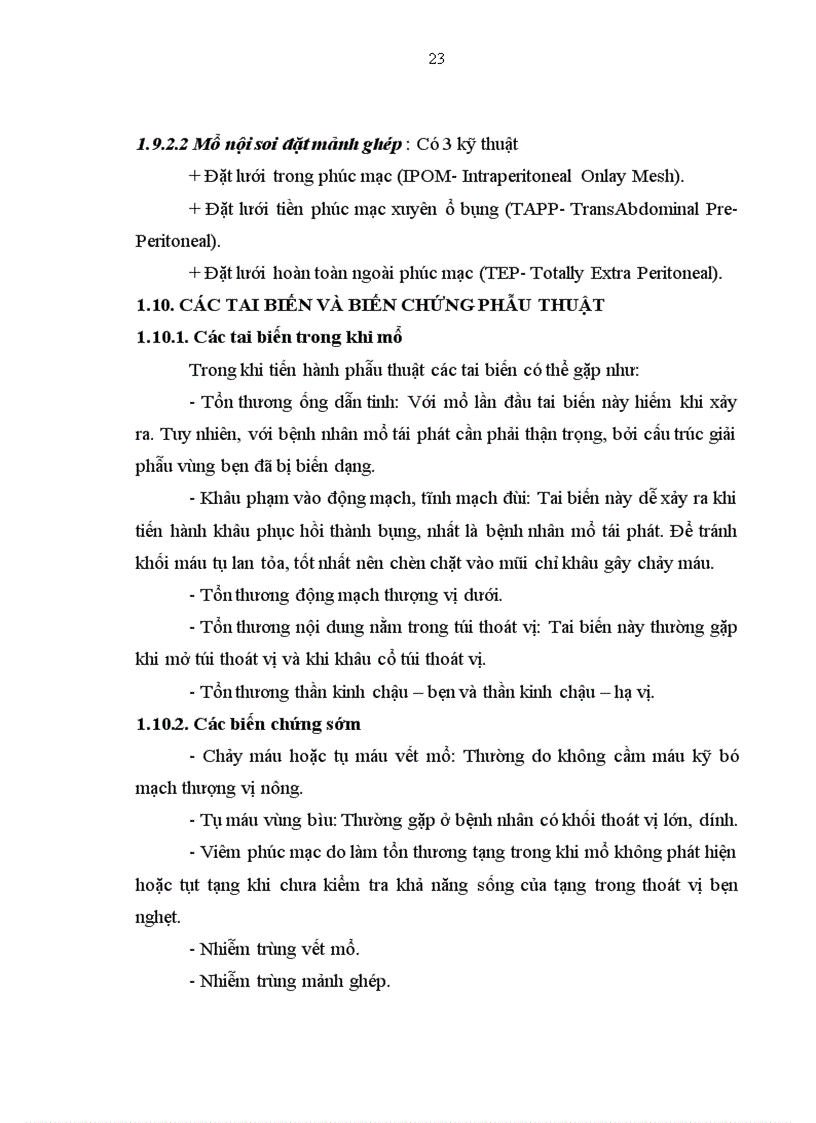 23

1.9.2.2 Mổ nội soi đặt mảnh ghép : Có 3 kỹ thuật

+ Đặt lưới trong phúc mạc (IPOM- Intraperitoneal Onlay Mesh).

+ Đặt lưới tiền phúc mạc xuyên ổ bụng (TAPP- TransAbdominal Pre-Peritoneal).

+ Đặt lưới hoàn toàn ngoài phúc mạc (TEP- Totally Extra Peritoneal).

1.10. CÁC TAI BIẾN VÀ BIẾN CHỨNG PHẪU THUẬT

1.10.1. Các tai biến trong khi mổ

Trong khi tiến hành phẫu thuật các tai biến có thể gặp như:

- Tổn thương ống dẫn tinh: Với mổ lần đầu tai biến này hiếm khi xảy ra. Tuy nhiên, với bệnh nhân mổ tái phát cần phải thận trọng, bởi cấu trúc giải phẫu vùng bẹn đã bị biến dạng.

- Khâu phạm vào động mạch, tĩnh mạch đùi: Tai biến này dễ xảy ra khi tiến hành khâu phục hồi thành bụng, nhất là bệnh nhân mổ tái phát. Để tránh khối máu tụ lan tỏa, tốt nhất nên chèn chặt vào mũi chỉ khâu gây chảy máu.

- Tổn thương động mạch thượng vị dưới.

- Tổn thương nội dung nằm trong túi thoát vị: Tai biến này thường gặp khi mở túi thoát vị và khi khâu cổ túi thoát vị.

- Tổn thương thần kinh chậu – bẹn và thần kinh chậu – hạ vị.

1.10.2. Các biến chứng sớm

- Chảy máu hoặc tụ máu vết mổ: Thường do không cầm máu kỹ bó mạch thượng vị nông.

- Tụ máu vùng bìu: Thường gặp ở bệnh nhân có khối thoát vị lớn, dính.

- Viêm phúc mạc do làm tổn thương tạng trong khi mổ không phát hiện hoặc tụt tạng khi chưa kiểm tra khả năng sống của tạng trong thoát vị bẹn nghẹt.

- Nhiễm trùng vết mổ.

- Nhiễm trùng mảnh ghép.